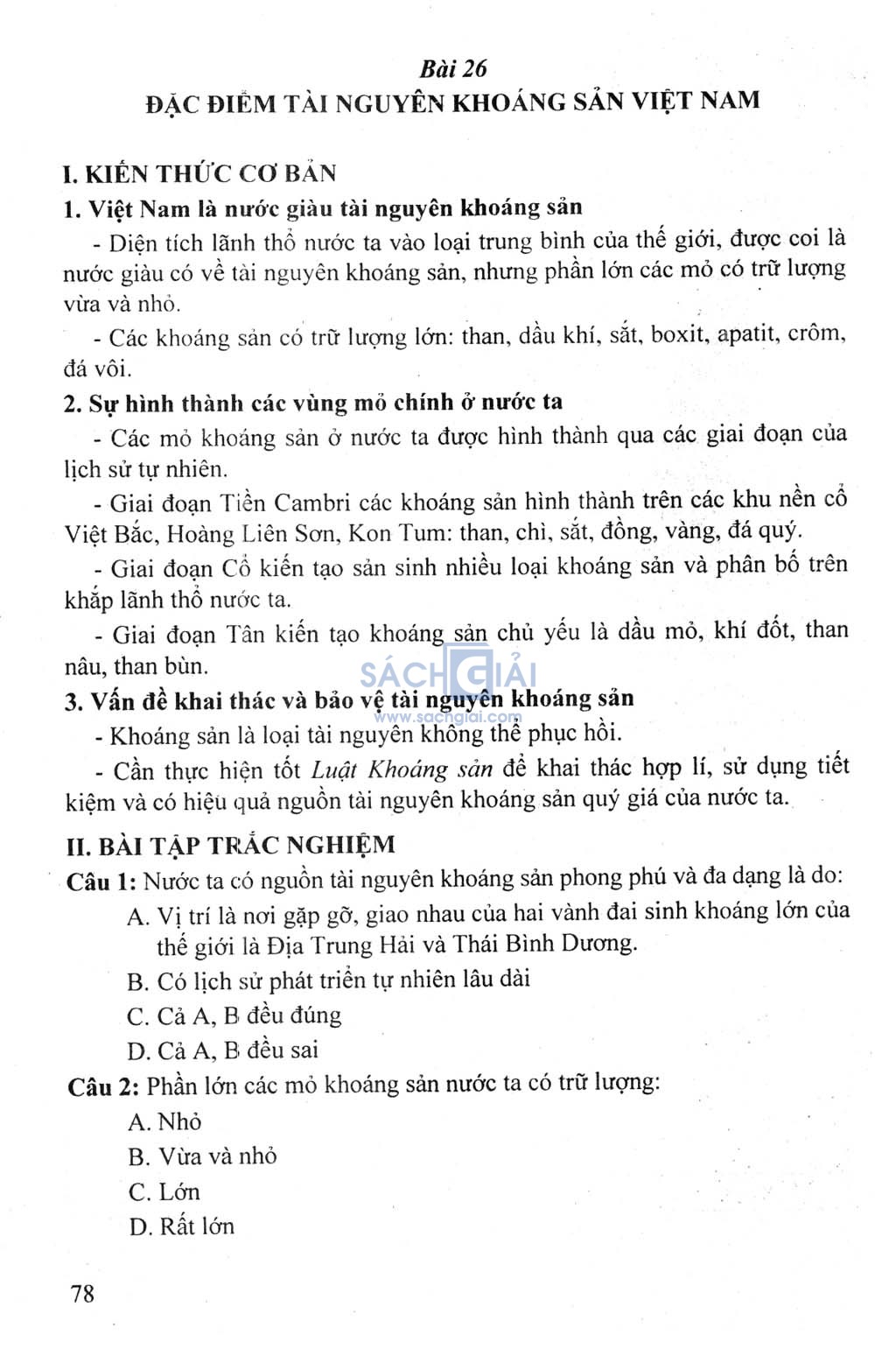 Bài 26
ĐẶC ĐIỂM TÀI NGUYÊN KHOÁNG SẢN VIỆT NAM

I. KIẾN THỨC CƠ BẢN

1. Việt Nam là nước giàu tài nguyên khoáng sản

- Diện tích lãnh thổ nước ta vào loại trung bình của thế giới, được coi là nước giàu có về tài nguyên khoáng sản, nhưng phần lớn các mỏ có trữ lượng vừa và nhỏ.

- Các khoáng sản có trữ lượng lớn: than, dầu khí, sắt, boxit, apatit, crôm, đá vôi.

2. Sự hình thành các vùng mỏ chính ở nước ta

- Các mỏ khoáng sản ở nước ta được hình thành qua các giai đoạn của lịch sử tự nhiên.

- Giai đoạn Tiền Cambri các khoáng sản hình thành trên các khu nền cổ Việt Bắc, Hoàng Liên Sơn, Kon Tum: than, chì, sắt, đồng, vàng, đá quý.

- Giai đoạn Cổ kiến tạo sản sinh nhiều loại khoáng sản và phân bố trên khắp lãnh thổ nước ta.

- Giai đoạn Tân kiến tạo khoáng sản chủ yếu là dầu mỏ, khí đốt, than nâu, than bùn.

SÁCH GIẢI
www.sachgiai.com

3. Vấn đề khai thác và bảo vệ tài nguyên khoáng sản

- Khoáng sản là loại tài nguyên không thể phục hồi.

- Cần thực hiện tốt Luật Khoáng sản để khai thác hợp lí, sử dụng tiết kiệm và có hiệu quả nguồn tài nguyên khoáng sản quý giá của nước ta.

II. BÀI TẬP TRẮC NGHIỆM

Câu 1: Nước ta có nguồn tài nguyên khoáng sản phong phú và đa dạng là do:

A. Vị trí là nơi gặp gỡ, giao nhau của hai vành đai sinh khoáng lớn của thế giới là Địa Trung Hải và Thái Bình Dương.

B. Có lịch sử phát triển tự nhiên lâu dài

C. Cả A, B đều đúng

D. Cả A, B đều sai

Câu 2: Phần lớn các mỏ khoáng sản nước ta có trữ lượng:

A. Nhỏ

B. Vừa và nhỏ

C. Lớn

D. Rất lớn

78